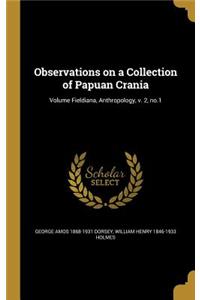 Observations on a Collection of Papuan Crania

Volume Fieldiana, Anthropology, v. 2, no.1

Scholar SELECT

GEORGE AMOS 1868-1931 DORSEY, WILLIAM HENRY 1846-1933 HOLMES